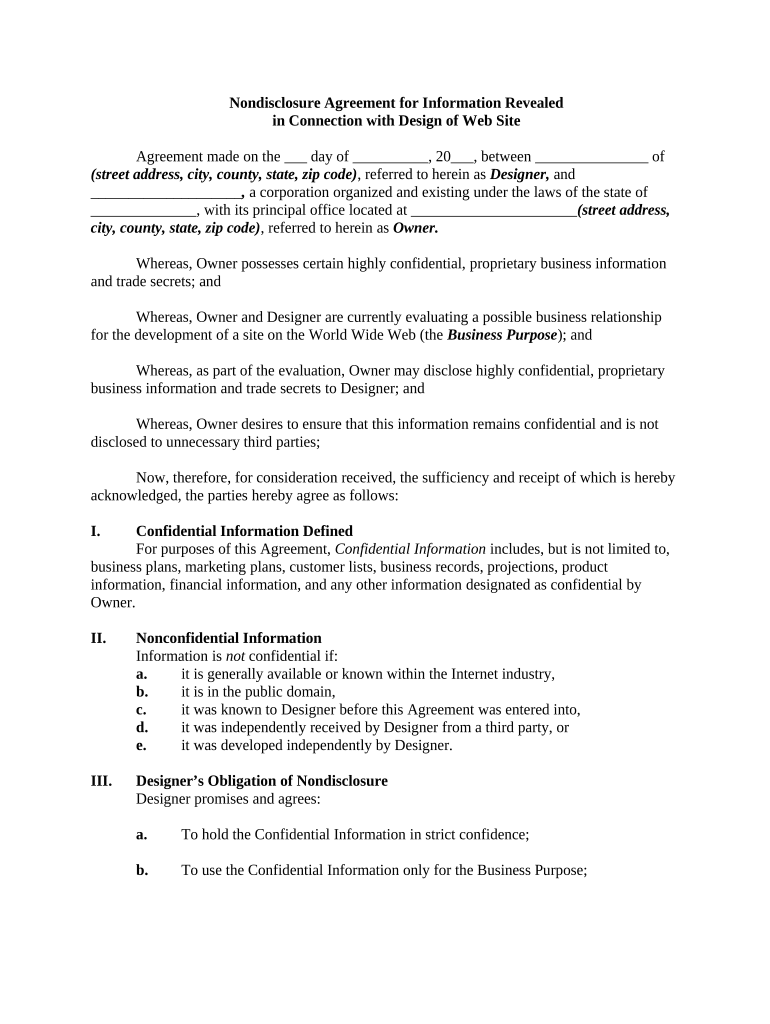 Nondisclosure Agreement for Information Revealed
in Connection with Design of Web Site

Agreement made on the ___ day of __________, 20___, between _______________ of (street address, city, county, state, zip code), referred to herein as Designer, and ____________________, a corporation organized and existing under the laws of the state of ______________, with its principal office located at ______________________(street address, city, county, state, zip code), referred to herein as Owner.

Whereas, Owner possesses certain highly confidential, proprietary business information and trade secrets; and

Whereas, Owner and Designer are currently evaluating a possible business relationship for the development of a site on the World Wide Web (the Business Purpose); and

Whereas, as part of the evaluation, Owner may disclose highly confidential, proprietary business information and trade secrets to Designer; and

Whereas, Owner desires to ensure that this information remains confidential and is not disclosed to unnecessary third parties;

Now, therefore, for consideration received, the sufficiency and receipt of which is hereby acknowledged, the parties hereby agree as follows:

I. Confidential Information Defined
For purposes of this Agreement, Confidential Information includes, but is not limited to, business plans, marketing plans, customer lists, business records, projections, product information, financial information, and any other information designated as confidential by Owner.

II. Nonconfidential Information
Information is not confidential if:
a. it is generally available or known within the Internet industry,
b. it is in the public domain,
c. it was known to Designer before this Agreement was entered into,
d. it was independently received by Designer from a third party, or
e. it was developed independently by Designer.

III. Designer's Obligation of Nondisclosure
Designer promises and agrees:

a. To hold the Confidential Information in strict confidence;

b. To use the Confidential Information only for the Business Purpose;